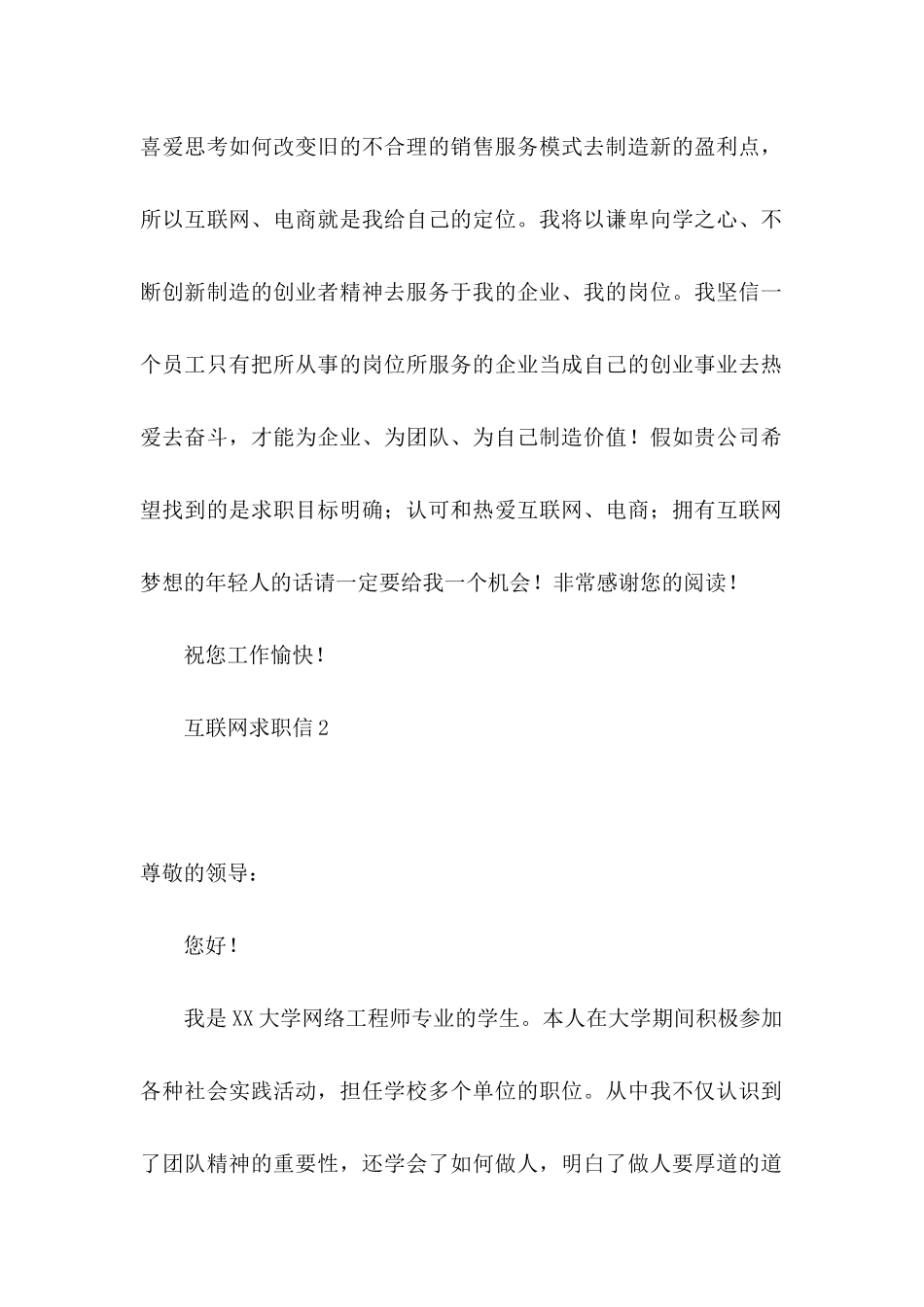 喜爱思考如何改变旧的不合理的销售服务模式去制造新的盈利点，所以互联网、电商就是我给自己的定位。我将以谦卑向学之心、不断创新制造的创业者精神去服务于我的企业、我的岗位。我坚信一个员工只有把所从事的岗位所服务的企业当成自己的创业事业去热爱去奋斗，才能为企业、为团队、为自己制造价值！假如贵公司希望找到的是求职目标明确；认可和热爱互联网、电商；拥有互联网梦想的年轻人的话请一定要给我一个机会！非常感谢您的阅读！

祝您工作愉快！

互联网求职信 2

尊敬的领导：

您好！

我是 XX 大学网络工程师专业的学生。本人在大学期间积极参加各种社会实践活动，担任学校多个单位的职位。从中我不仅认识到了团队精神的重要性，还学会了如何做人，明白了做人要厚道的道